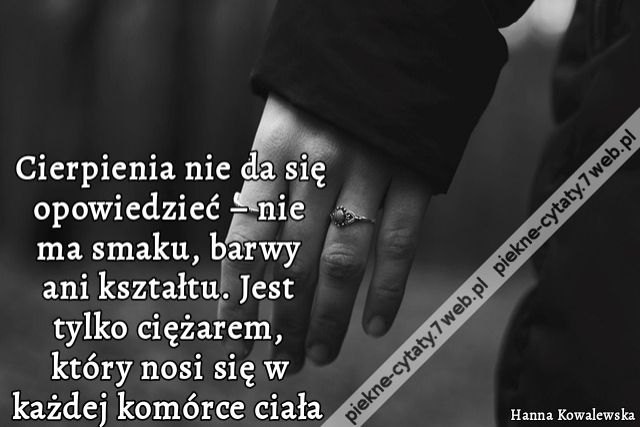 Cierpienia nie da się opowiedzieć – nie ma smaku, barwy ani kształtu. Jest tylko ciężarem, który nosi się w każdej komórce ciała

piekne-cytaty.7web.pl piekne-cytaty.7web.pl

Hanna Kowalewska